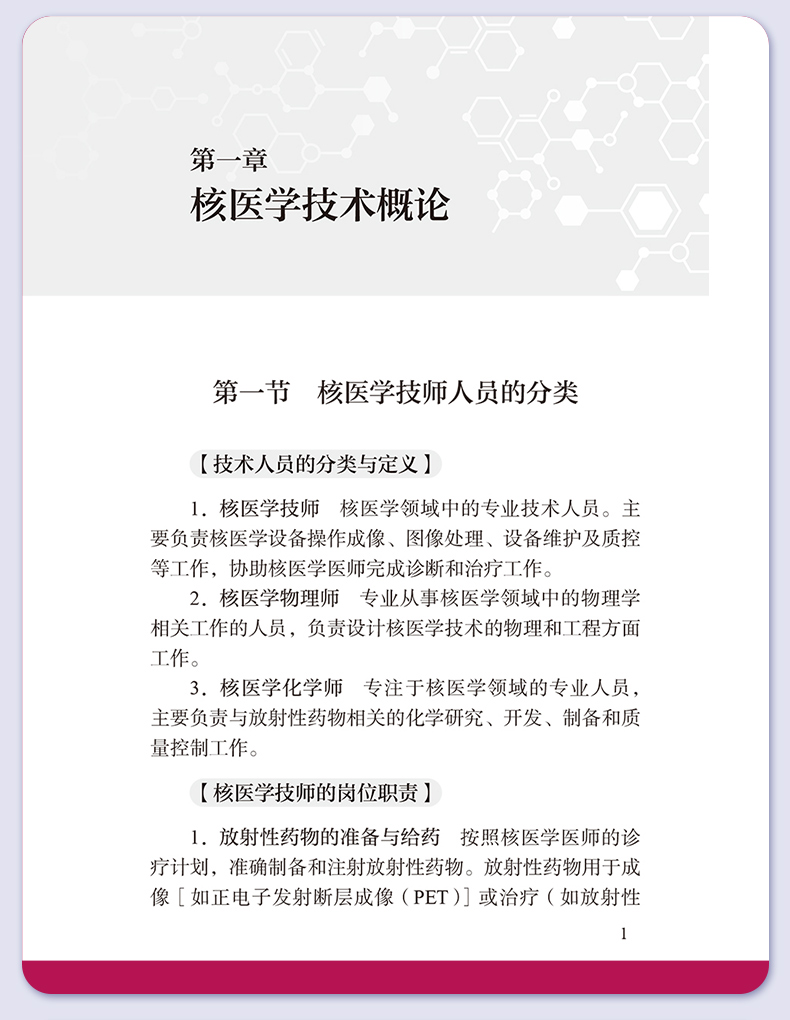 第一章
核医学技术概论

第一节　核医学技师人员的分类

【技术人员的分类与定义】

1. 核医学技师　核医学领域中的专业技术人员。主要负责核医学设备操作成像、图像处理、设备维护及质控等工作，协助核医学医师完成诊断和治疗工作。

2. 核医学物理师　专业从事核医学领域中的物理学相关工作的人员，负责设计核医学技术的物理和工程方面工作。

3. 核医学化学师　专注于核医学领域的专业人员，主要负责与放射性药物相关的化学研究、开发、制备和质量控制工作。

【核医学技师的岗位职责】

1. 放射性药物的准备与给药　按照核医学医师的诊疗计划，准确制备和注射放射性药物。放射性药物用于成像［如正电子发射断层成像（PET）］或治疗（如放射性

1